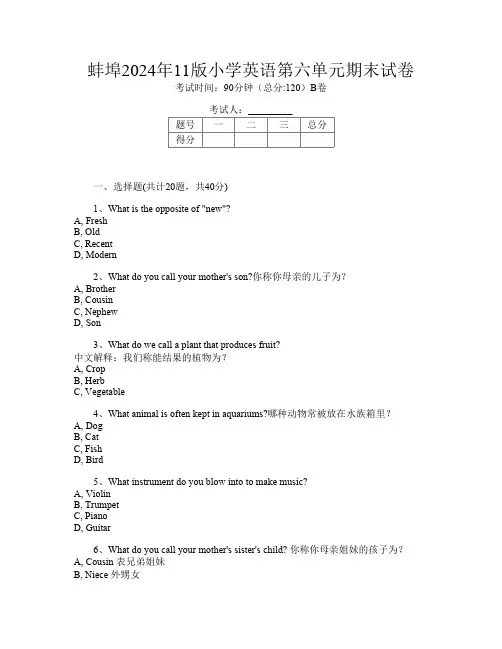 蚌埠2024年11版小学英语第六单元期末试卷
考试时间：90分钟（总分:120）B卷

考试人：__________

| 题号 | 一 | 二 | 三 | 总分 |
|---|---|---|---|---|
| 得分 | | | | |

一、选择题(共计20题，共40分)

1、What is the opposite of "new"?
A, Fresh
B, Old
C, Recent
D, Modern

2、What do you call your mother's son?你称你母亲的儿子为?
A, Brother
B, Cousin
C, Nephew
D, Son

3、What do we call a plant that produces fruit?
中文解释：我们称能结果的植物为?
A, Crop
B, Herb
C, Vegetable

4、What animal is often kept in aquariums?哪种动物常被放在水族箱里?
A, Dog
B, Cat
C, Fish
D, Bird

5、What instrument do you blow into to make music?
A, Violin
B, Trumpet
C, Piano
D, Guitar

6、What do you call your mother's sister's child? 你称你母亲姐妹的孩子为?
A, Cousin 表兄弟姐妹
B, Niece 外甥女